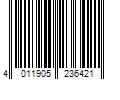 4 011905 236421